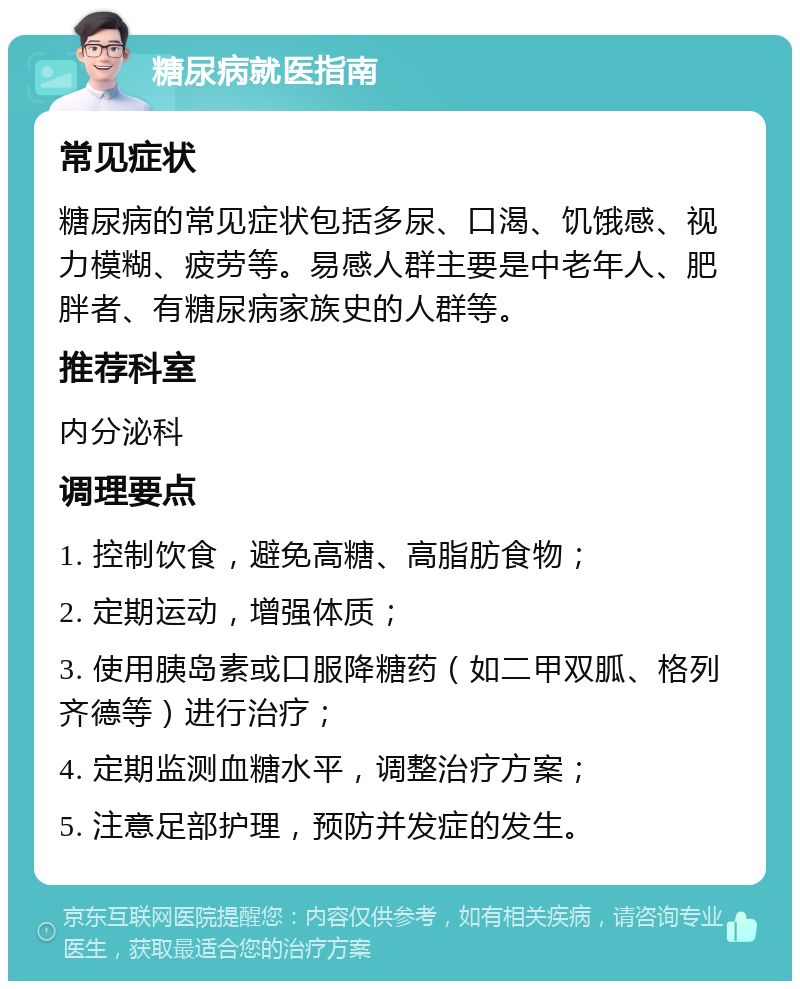 糖尿病就医指南

常见症状

糖尿病的常见症状包括多尿、口渴、饥饿感、视力模糊、疲劳等。易感人群主要是中老年人、肥胖者、有糖尿病家族史的人群等。

推荐科室

内分泌科

调理要点

1. 控制饮食，避免高糖、高脂肪食物；

2. 定期运动，增强体质；

3. 使用胰岛素或口服降糖药（如二甲双胍、格列齐德等）进行治疗；

4. 定期监测血糖水平，调整治疗方案；

5. 注意足部护理，预防并发症的发生。

京东互联网医院提醒您：内容仅供参考，如有相关疾病，请咨询专业医生，获取最适合您的治疗方案